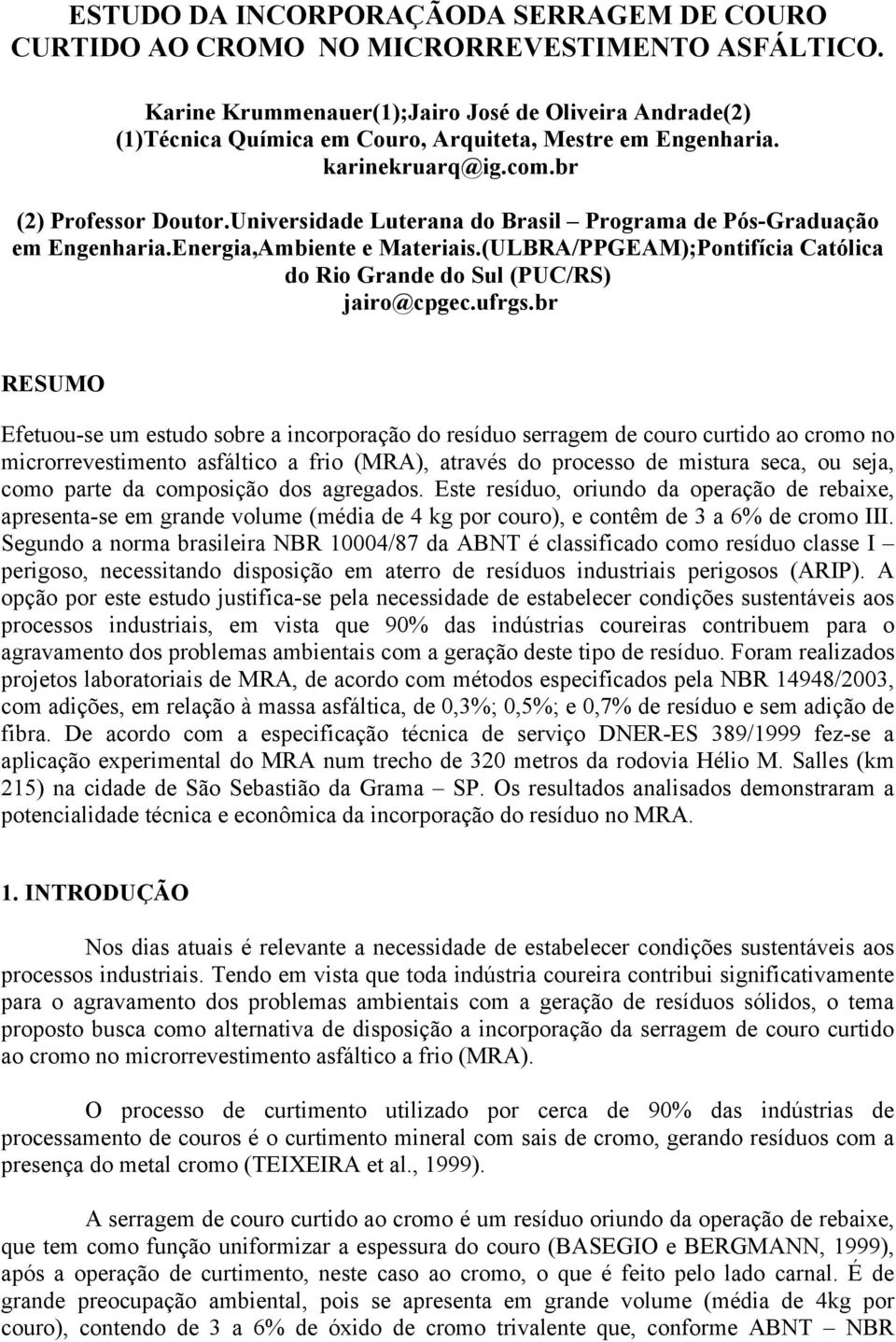 ESTUDO DA INCORPORAÇÃODA SERRAGEM DE COURO CURTIDO AO CROMO NO MICRORREVESTIMENTO ASFÁLTICO.

Karine Krummenauer(1);Jairo José de Oliveira Andrade(2)
(1)Técnica Química em Couro, Arquiteta, Mestre em Engenharia.
karinekruarq@ig.com.br

(2) Professor Doutor.Universidade Luterana do Brasil – Programa de Pós-Graduação em Engenharia.Energia,Ambiente e Materiais.(ULBRA/PPGEAM);Pontifícia Católica do Rio Grande do Sul (PUC/RS)
jairo@cpgec.ufrgs.br

RESUMO

Efetuou-se um estudo sobre a incorporação do resíduo serragem de couro curtido ao cromo no microrrevestimento asfáltico a frio (MRA), através do processo de mistura seca, ou seja, como parte da composição dos agregados. Este resíduo, oriundo da operação de rebaixe, apresenta-se em grande volume (média de 4 kg por couro), e contêm de 3 a 6% de cromo III. Segundo a norma brasileira NBR 10004/87 da ABNT é classificado como resíduo classe I – perigoso, necessitando disposição em aterro de resíduos industriais perigosos (ARIP). A opção por este estudo justifica-se pela necessidade de estabelecer condições sustentáveis aos processos industriais, em vista que 90% das indústrias coureiras contribuem para o agravamento dos problemas ambientais com a geração deste tipo de resíduo. Foram realizados projetos laboratoriais de MRA, de acordo com métodos especificados pela NBR 14948/2003, com adições, em relação à massa asfáltica, de 0,3%; 0,5%; e 0,7% de resíduo e sem adição de fibra. De acordo com a especificação técnica de serviço DNER-ES 389/1999 fez-se a aplicação experimental do MRA num trecho de 320 metros da rodovia Hélio M. Salles (km 215) na cidade de São Sebastião da Grama – SP. Os resultados analisados demonstraram a potencialidade técnica e econômica da incorporação do resíduo no MRA.

1. INTRODUÇÃO

Nos dias atuais é relevante a necessidade de estabelecer condições sustentáveis aos processos industriais. Tendo em vista que toda indústria coureira contribui significativamente para o agravamento dos problemas ambientais com a geração de resíduos sólidos, o tema proposto busca como alternativa de disposição a incorporação da serragem de couro curtido ao cromo no microrrevestimento asfáltico a frio (MRA).

O processo de curtimento utilizado por cerca de 90% das indústrias de processamento de couros é o curtimento mineral com sais de cromo, gerando resíduos com a presença do metal cromo (TEIXEIRA et al., 1999).

A serragem de couro curtido ao cromo é um resíduo oriundo da operação de rebaixe, que tem como função uniformizar a espessura do couro (BASEGIO e BERGMANN, 1999), após a operação de curtimento, neste caso ao cromo, o que é feito pelo lado carnal. É de grande preocupação ambiental, pois se apresenta em grande volume (média de 4kg por couro), contendo de 3 a 6% de óxido de cromo trivalente que, conforme ABNT – NBR